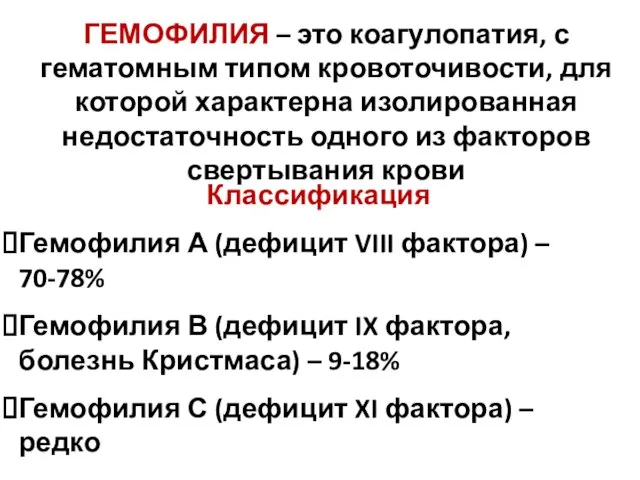 ГЕМОФИЛИЯ – это коагулопатия, с гематомным типом кровоточивости, для которой характерна изолированная недостаточность одного из факторов свертывания крови

Классификация

Гемофилия А (дефицит VIII фактора) – 70-78%

Гемофилия В (дефицит IX фактора, болезнь Кристмаса) – 9-18%

Гемофилия С (дефицит XI фактора) – редко